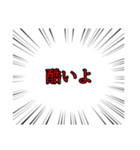 酷いよ